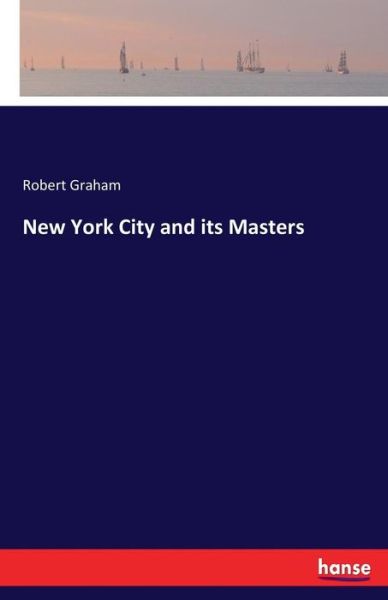 Robert Graham

New York City and its Masters

hanse